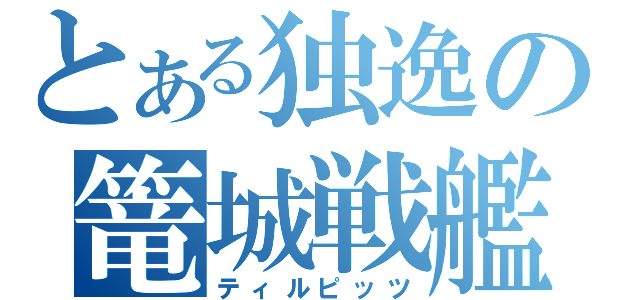 とある独逸の
篭城戦艦
ティルピッツ